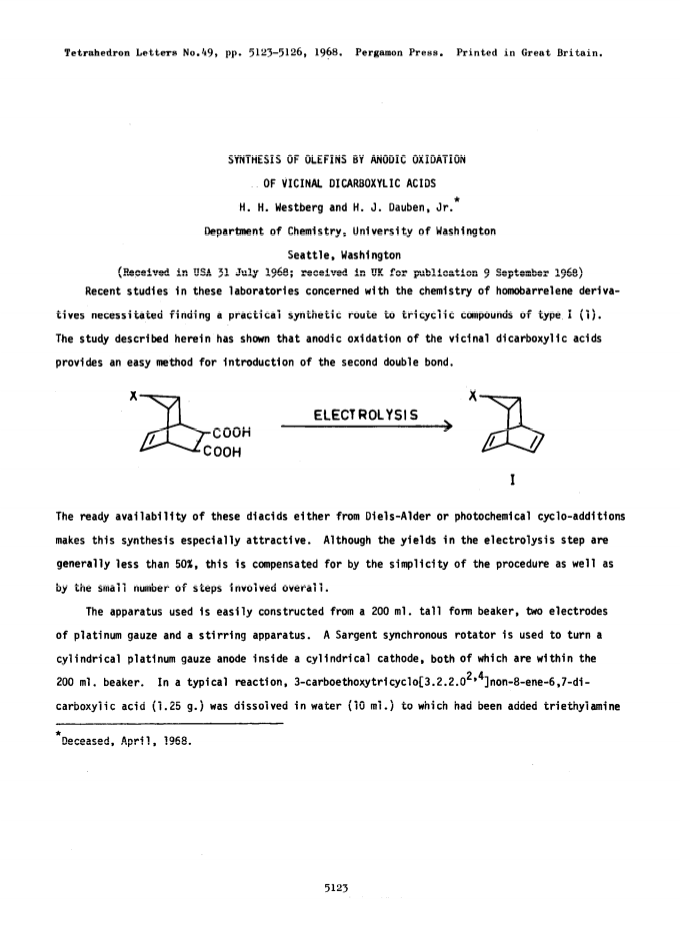 Tetrahedron Letters No.49, pp. 5123-5126, 1968. Pergamon Press. Printed in Great Britain.

SYNTHESIS OF OLEFINS BY ANODIC OXIDATION

OF VICINAL DICARBOXYLIC ACIDS

H. H. Westberg and H. J. Dauben, Jr.*

Department of Chemistry, University of Washington

Seattle, Washington

(Received in USA 31 July 1968; received in UK for publication 9 September 1968)

Recent studies in these laboratories concerned with the chemistry of homobarrelene derivatives necessitated finding a practical synthetic route to tricyclic compounds of type I (1). The study described herein has shown that anodic oxidation of the vicinal dicarboxylic acids provides an easy method for introduction of the second double bond.

X

COOH

COOH

ELECTROLYSIS

X

I

The ready availability of these diacids either from Diels-Alder or photochemical cyclo-additions makes this synthesis especially attractive. Although the yields in the electrolysis step are generally less than 50%, this is compensated for by the simplicity of the procedure as well as by the small number of steps involved overall.

The apparatus used is easily constructed from a 200 ml. tall form beaker, two electrodes of platinum gauze and a stirring apparatus. A Sargent synchronous rotator is used to turn a cylindrical platinum gauze anode inside a cylindrical cathode, both of which are within the 200 ml. beaker. In a typical reaction, 3-carboethoxytricyclo[3.2.2.0$^{2,4}$]non-8-ene-6,7-dicarboxylic acid (1.25 g.) was dissolved in water (10 ml.) to which had been added triethylamine

*Deceased, April, 1968.

5123